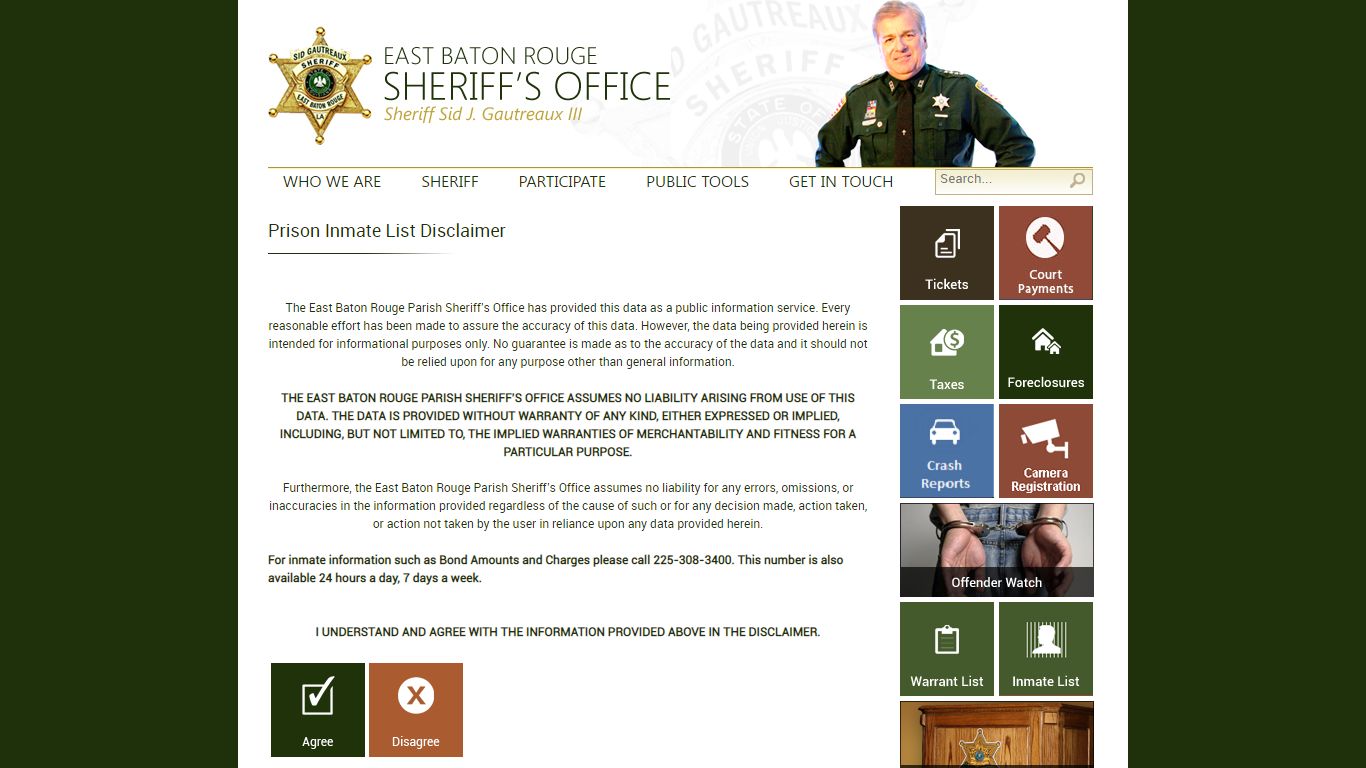 SID GAUTREAUX
SHERIFF
EAST BATON ROUGE
LA

EAST BATON ROUGE
SHERIFF'S OFFICE
Sheriff Sid J. Gautreaux III

WHO WE ARE   SHERIFF   PARTICIPATE   PUBLIC TOOLS   GET IN TOUCH

Search...

Prison Inmate List Disclaimer

The East Baton Rouge Parish Sheriff's Office has provided this data as a public information service. Every reasonable effort has been made to assure the accuracy of this data. However, the data being provided herein is intended for informational purposes only. No guarantee is made as to the accuracy of the data and it should not be relied upon for any purpose other than general information.

THE EAST BATON ROUGE PARISH SHERIFF'S OFFICE ASSUMES NO LIABILITY ARISING FROM USE OF THIS DATA. THE DATA IS PROVIDED WITHOUT WARRANTY OF ANY KIND, EITHER EXPRESSED OR IMPLIED, INCLUDING, BUT NOT LIMITED TO, THE IMPLIED WARRANTIES OF MERCHANTABILITY AND FITNESS FOR A PARTICULAR PURPOSE.

Furthermore, the East Baton Rouge Parish Sheriff's Office assumes no liability for any errors, omissions, or inaccuracies in the information provided regardless of the cause of such or for any decision made, action taken, or action not taken by the user in reliance upon any data provided herein.

For inmate information such as Bond Amounts and Charges please call 225-308-3400. This number is also available 24 hours a day, 7 days a week.

I UNDERSTAND AND AGREE WITH THE INFORMATION PROVIDED ABOVE IN THE DISCLAIMER.

Agree

Disagree

Tickets

Court Payments

Taxes

Foreclosures

Crash Reports

Camera Registration

Offender Watch

Warrant List

Inmate List